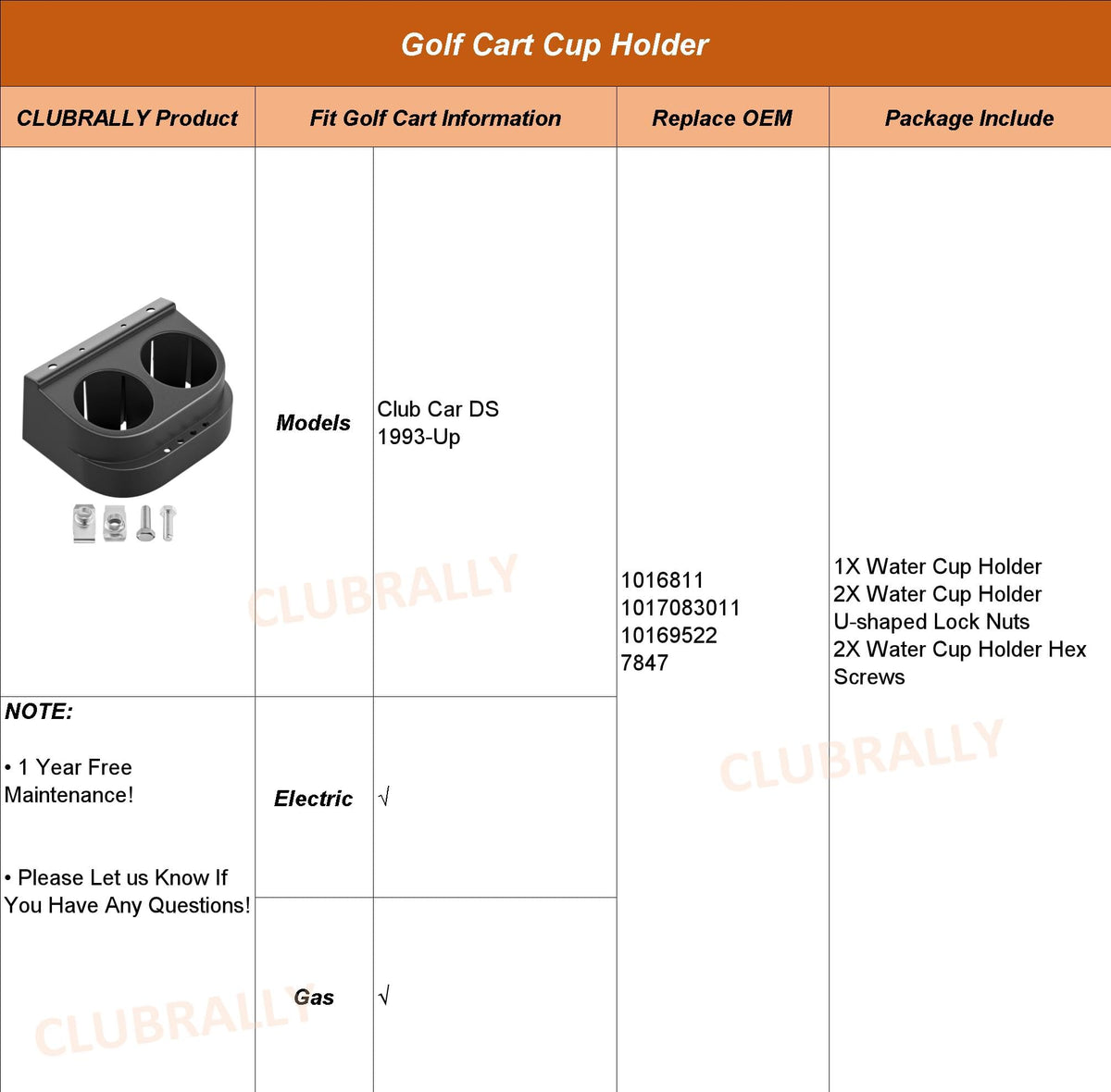 Golf Cart Cup Holder

| CLUBRALLY Product | Fit Golf Cart Information | | Replace OEM | Package Include |
|---|---|---|---|---|
| | Models | Club Car DS 1993-Up | 1016811 1017083011 10169522 7847 | 1X Water Cup Holder 2X Water Cup Holder U-shaped Lock Nuts 2X Water Cup Holder Hex Screws |
| NOTE: • 1 Year Free Maintenance! • Please Let us Know If You Have Any Questions! | Electric | √ | | |
| | Gas | √ | | |

CLUBRALLY
CLUBRALLY
CLUBRALLY